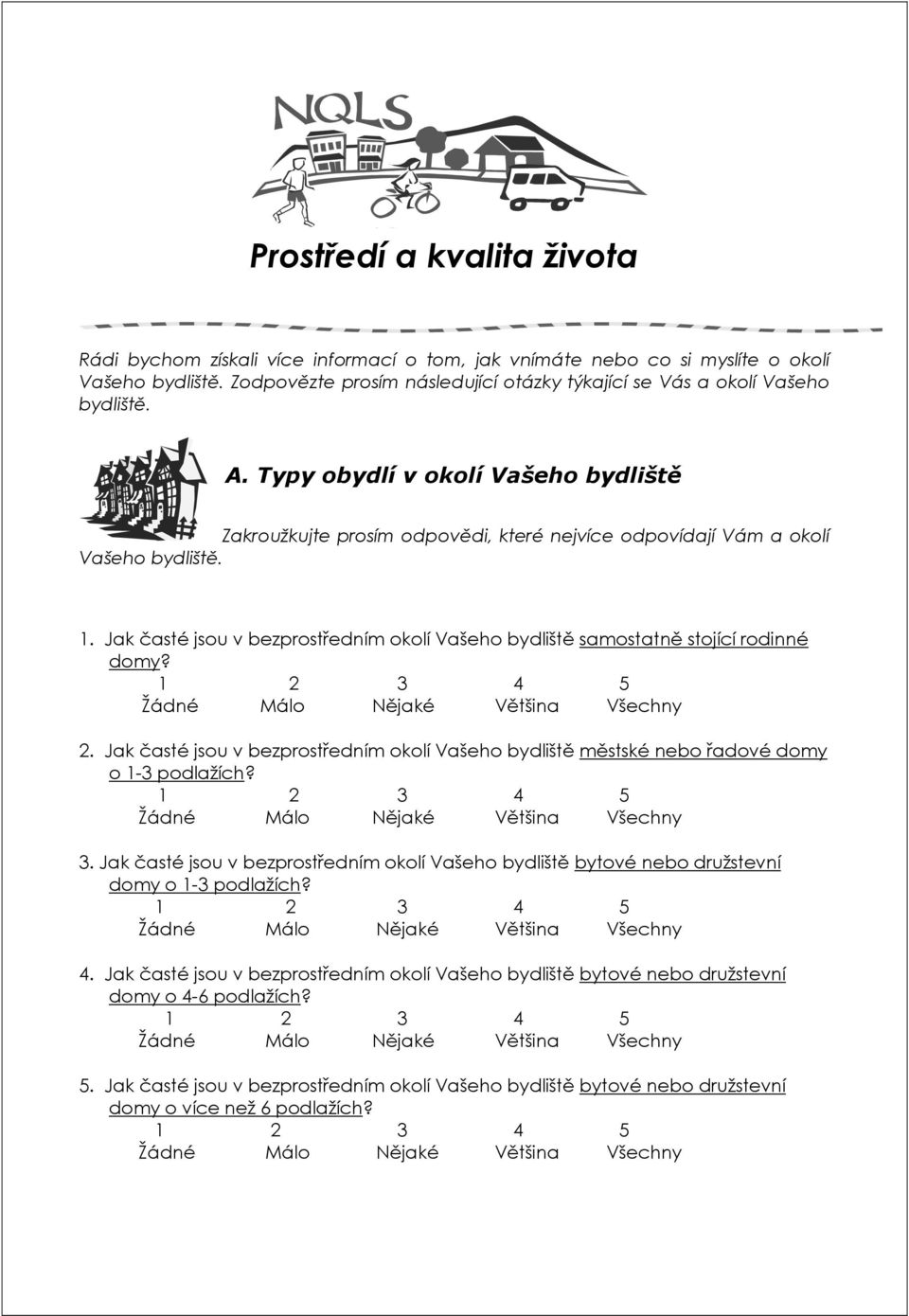 NQLS

Prostředí a kvalita života

Rádi bychom získali více informací o tom, jak vnímáte nebo co si myslíte o okolí Vašeho bydliště. Zodpovězte prosím následující otázky týkající se Vás a okolí Vašeho bydliště.

A. Typy obydlí v okolí Vašeho bydliště

Zakroužkujte prosím odpovědi, které nejvíce odpovídají Vám a okolí Vašeho bydliště.

1. Jak časté jsou v bezprostředním okolí Vašeho bydliště samostatně stojící rodinné domy?
1 2 3 4 5
Žádné Málo Nějaké Většina Všechny

2. Jak časté jsou v bezprostředním okolí Vašeho bydliště městské nebo řadové domy o 1-3 podlažích?
1 2 3 4 5
Žádné Málo Nějaké Většina Všechny

3. Jak časté jsou v bezprostředním okolí Vašeho bydliště bytové nebo družstevní domy o 1-3 podlažích?
1 2 3 4 5
Žádné Málo Nějaké Většina Všechny

4. Jak časté jsou v bezprostředním okolí Vašeho bydliště bytové nebo družstevní domy o 4-6 podlažích?
1 2 3 4 5
Žádné Málo Nějaké Většina Všechny

5. Jak časté jsou v bezprostředním okolí Vašeho bydliště bytové nebo družstevní domy o více než 6 podlažích?
1 2 3 4 5
Žádné Málo Nějaké Většina Všechny